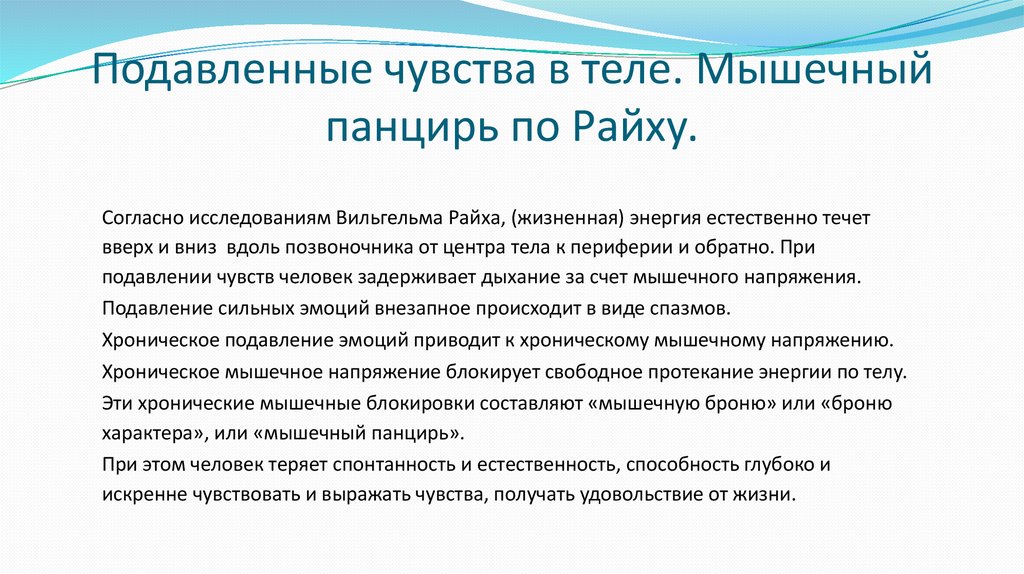 Подавленные чувства в теле. Мышечный панцирь по Райху.

Согласно исследованиям Вильгельма Райха, (жизненная) энергия естественно течет вверх и вниз вдоль позвоночника от центра тела к периферии и обратно. При подавлении чувств человек задерживает дыхание за счет мышечного напряжения.

Подавление сильных эмоций внезапное происходит в виде спазмов.

Хроническое подавление эмоций приводит к хроническому мышечному напряжению.

Хроническое мышечное напряжение блокирует свободное протекание энергии по телу.

Эти хронические мышечные блокировки составляют «мышечную броню» или «броню характера», или «мышечный панцирь».

При этом человек теряет спонтанность и естественность, способность глубоко и искренне чувствовать и выражать чувства, получать удовольствие от жизни.